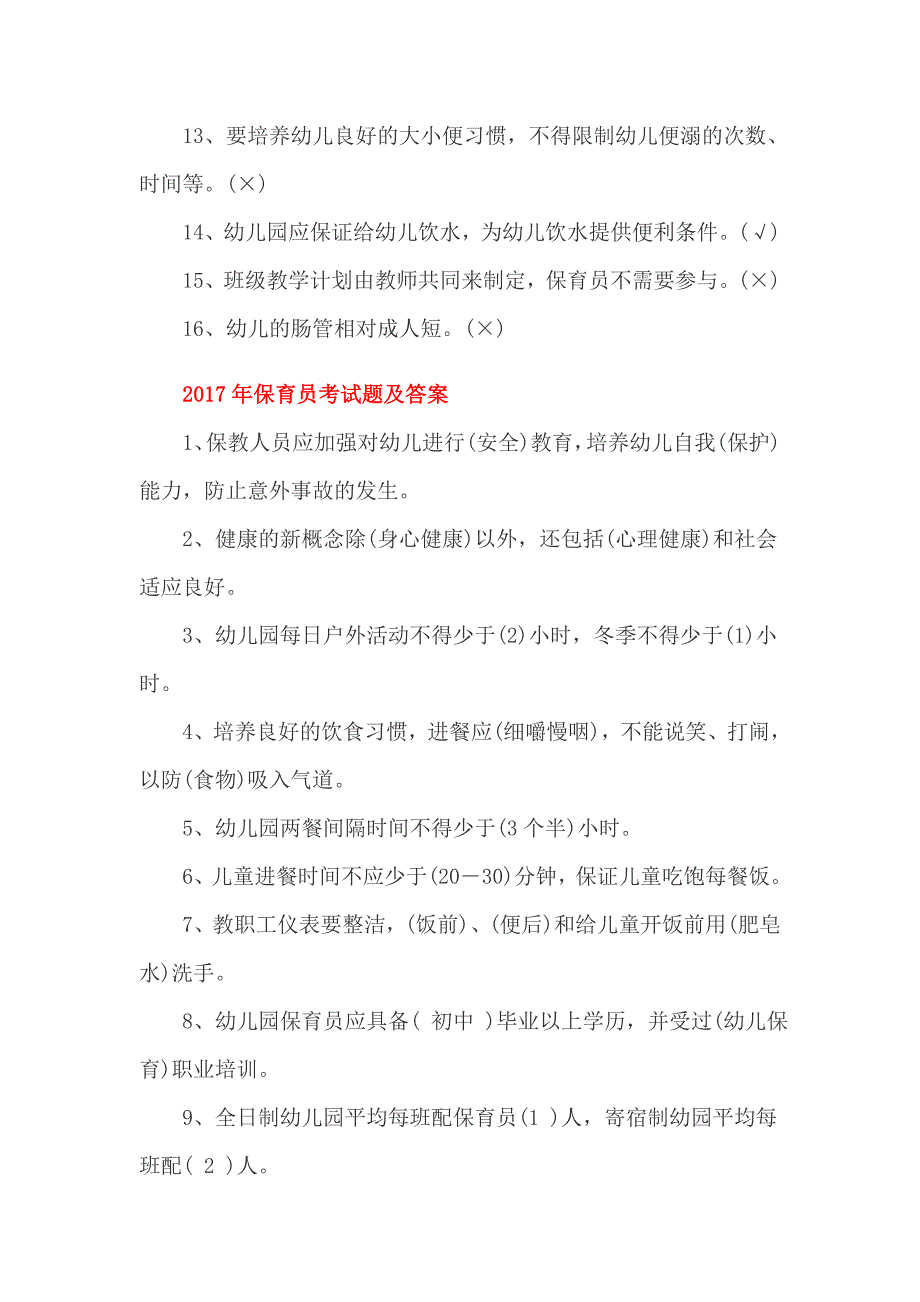 13、要培养幼儿良好的大小便习惯，不得限制幼儿便溺的次数、时间等。(×)

14、幼儿园应保证给幼儿饮水，为幼儿饮水提供便利条件。(√)

15、班级教学计划由教师共同来制定，保育员不需要参与。(×)

16、幼儿的肠管相对成人短。(×)

2017年保育员考试题及答案

1、保教人员应加强对幼儿进行(安全)教育，培养幼儿自我(保护)能力，防止意外事故的发生。

2、健康的新概念除(身心健康)以外，还包括(心理健康)和社会适应良好。

3、幼儿园每日户外活动不得少于(2)小时，冬季不得少于(1)小时。

4、培养良好的饮食习惯，进餐应(细嚼慢咽)，不能说笑、打闹，以防(食物)吸入气道。

5、幼儿园两餐间隔时间不得少于(3个半)小时。

6、儿童进餐时间不应少于(20－30)分钟，保证儿童吃饱每餐饭。

7、教职工仪表要整洁，(饭前)、(便后)和给儿童开饭前用(肥皂水)洗手。

8、幼儿园保育员应具备( 初中 )毕业以上学历，并受过(幼儿保育)职业培训。

9、全日制幼儿园平均每班配保育员(1 )人，寄宿制幼园平均每班配( 2 )人。